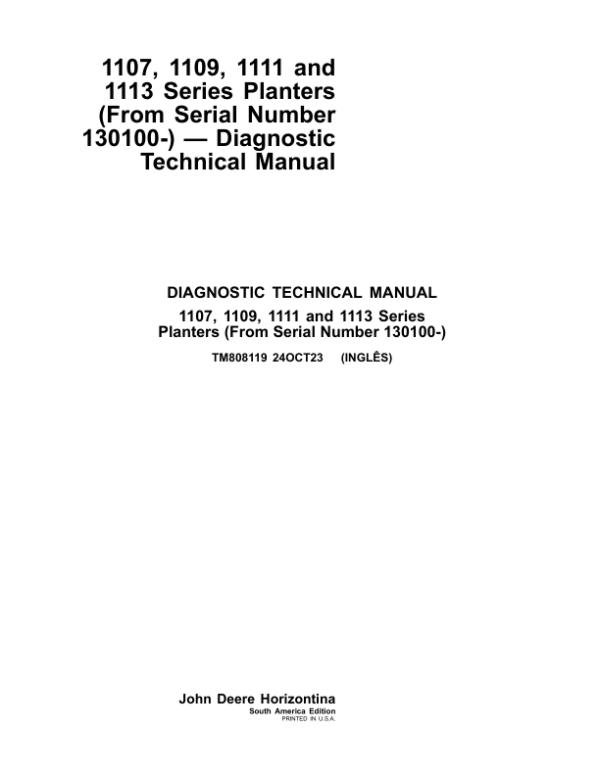 1107, 1109, 1111 and 1113 Series Planters (From Serial Number 130100-) — Diagnostic Technical Manual

DIAGNOSTIC TECHNICAL MANUAL

1107, 1109, 1111 and 1113 Series Planters (From Serial Number 130100-)

TM808119 24OCT23 (INGLÊS)

John Deere Horizontina
South America Edition
PRINTED IN U.S.A.